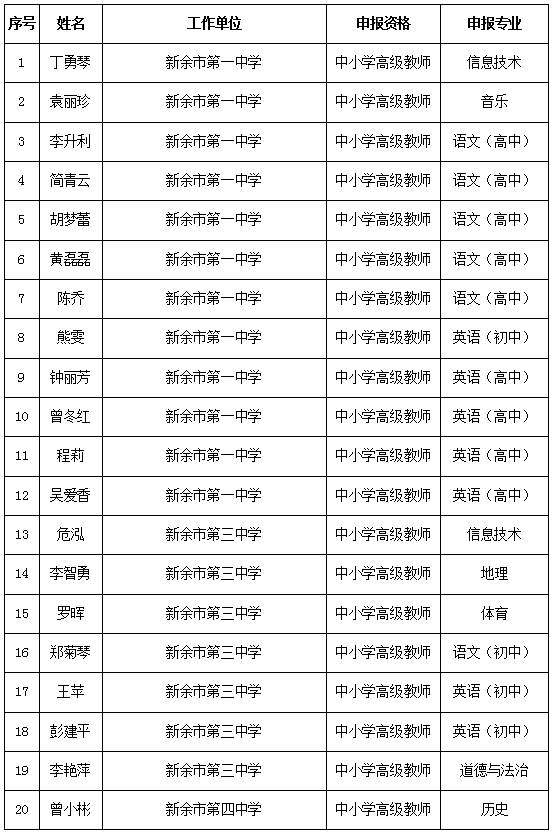 | 序号 | 姓名 | 工作单位 | 申报资格 | 申报专业 |
|---|---|---|---|---|
| 1 | 丁勇琴 | 新余市第一中学 | 中小学高级教师 | 信息技术 |
| 2 | 袁丽珍 | 新余市第一中学 | 中小学高级教师 | 音乐 |
| 3 | 李升利 | 新余市第一中学 | 中小学高级教师 | 语文（高中） |
| 4 | 简青云 | 新余市第一中学 | 中小学高级教师 | 语文（高中） |
| 5 | 胡梦蕾 | 新余市第一中学 | 中小学高级教师 | 语文（高中） |
| 6 | 黄磊磊 | 新余市第一中学 | 中小学高级教师 | 语文（高中） |
| 7 | 陈乔 | 新余市第一中学 | 中小学高级教师 | 语文（高中） |
| 8 | 熊雯 | 新余市第一中学 | 中小学高级教师 | 英语（初中） |
| 9 | 钟丽芳 | 新余市第一中学 | 中小学高级教师 | 英语（高中） |
| 10 | 曾冬红 | 新余市第一中学 | 中小学高级教师 | 英语（高中） |
| 11 | 程莉 | 新余市第一中学 | 中小学高级教师 | 英语（高中） |
| 12 | 吴爱香 | 新余市第一中学 | 中小学高级教师 | 英语（高中） |
| 13 | 危泓 | 新余市第三中学 | 中小学高级教师 | 信息技术 |
| 14 | 李智勇 | 新余市第三中学 | 中小学高级教师 | 地理 |
| 15 | 罗晖 | 新余市第三中学 | 中小学高级教师 | 体育 |
| 16 | 郑菊琴 | 新余市第三中学 | 中小学高级教师 | 语文（初中） |
| 17 | 王苹 | 新余市第三中学 | 中小学高级教师 | 英语（初中） |
| 18 | 彭建平 | 新余市第三中学 | 中小学高级教师 | 英语（初中） |
| 19 | 李艳萍 | 新余市第三中学 | 中小学高级教师 | 道德与法治 |
| 20 | 曾小彬 | 新余市第四中学 | 中小学高级教师 | 历史 |